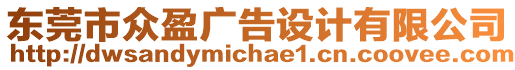 东莞市众盈广告设计有限公司
http://dwsandymichae1.cn.coovee.com